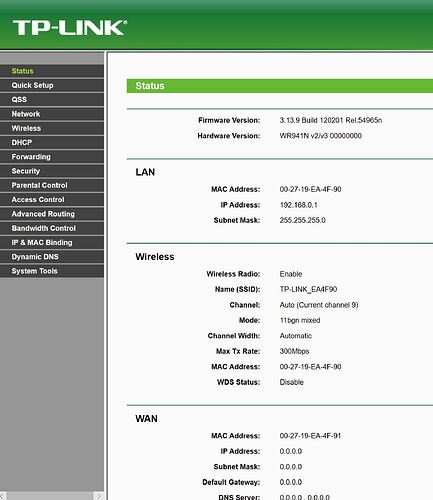 TP-LINK®

Status
Quick Setup
QSS
Network
Wireless
DHCP
Forwarding
Security
Parental Control
Access Control
Advanced Routing
Bandwidth Control
IP & MAC Binding
Dynamic DNS
System Tools

Status

Firmware Version: 3.13.9 Build 120201 Rel.54965n
Hardware Version: WR941N v2/v3 00000000

LAN

MAC Address: 00-27-19-EA-4F-90
IP Address: 192.168.0.1
Subnet Mask: 255.255.255.0

Wireless

Wireless Radio: Enable
Name (SSID): TP-LINK_EA4F90
Channel: Auto (Current channel 9)
Mode: 11bgn mixed
Channel Width: Automatic
Max Tx Rate: 300Mbps
MAC Address: 00-27-19-EA-4F-90
WDS Status: Disable

WAN

MAC Address: 00-27-19-EA-4F-91
IP Address: 0.0.0.0
Subnet Mask: 0.0.0.0
Default Gateway: 0.0.0.0
DNS Server: 0.0.0.0 , 0.0.0.0